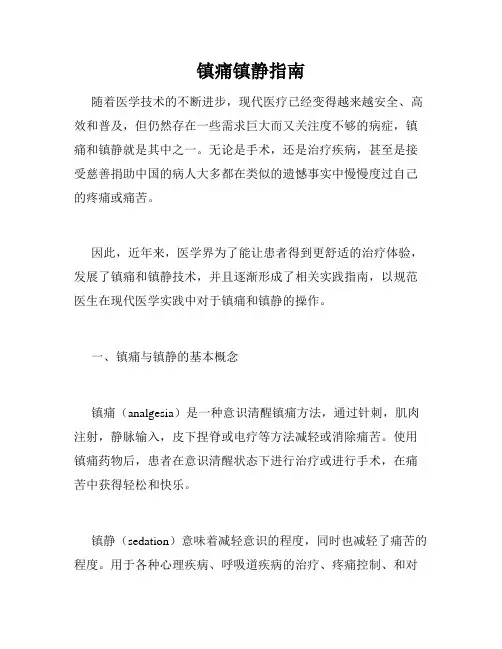 镇痛镇静指南

随着医学技术的不断进步，现代医疗已经变得越来越安全、高效和普及，但仍然存在一些需求巨大而又关注度不够的病症，镇痛和镇静就是其中之一。无论是手术，还是治疗疾病，甚至是接受慈善捐助中国的病人大多都在类似的遗憾事实中慢慢度过自己的疼痛或痛苦。

因此，近年来，医学界为了能让患者得到更舒适的治疗体验，发展了镇痛和镇静技术，并且逐渐形成了相关实践指南，以规范医生在现代医学实践中对于镇痛和镇静的操作。

一、镇痛与镇静的基本概念

镇痛（analgesia）是一种意识清醒镇痛方法，通过针刺，肌肉注射，静脉输入，皮下捏脊或电疗等方法减轻或消除痛苦。使用镇痛药物后，患者在意识清醒状态下进行治疗或进行手术，在痛苦中获得轻松和快乐。

镇静（sedation）意味着减轻意识的程度，同时也减轻了痛苦的程度。用于各种心理疾病、呼吸道疾病的治疗、疼痛控制、和对